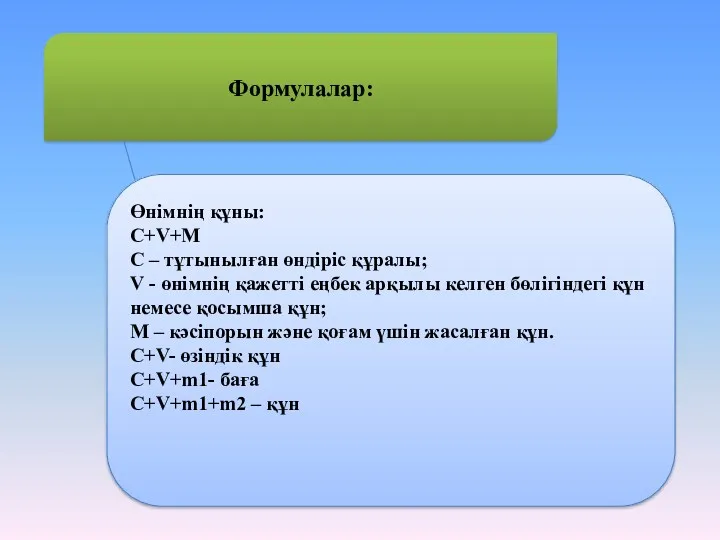 Формулалар:

Өнімнің құны:
C+V+M
C – тұтынылған өндіріс құралы;
V - өнімнің қажетті еңбек арқылы келген бөлігіндегі құн немесе қосымша құн;
M – кәсіпорын және қоғам үшін жасалған құн.
C+V- өзіндік құн
C+V+m1- баға
C+V+m1+m2 – құн